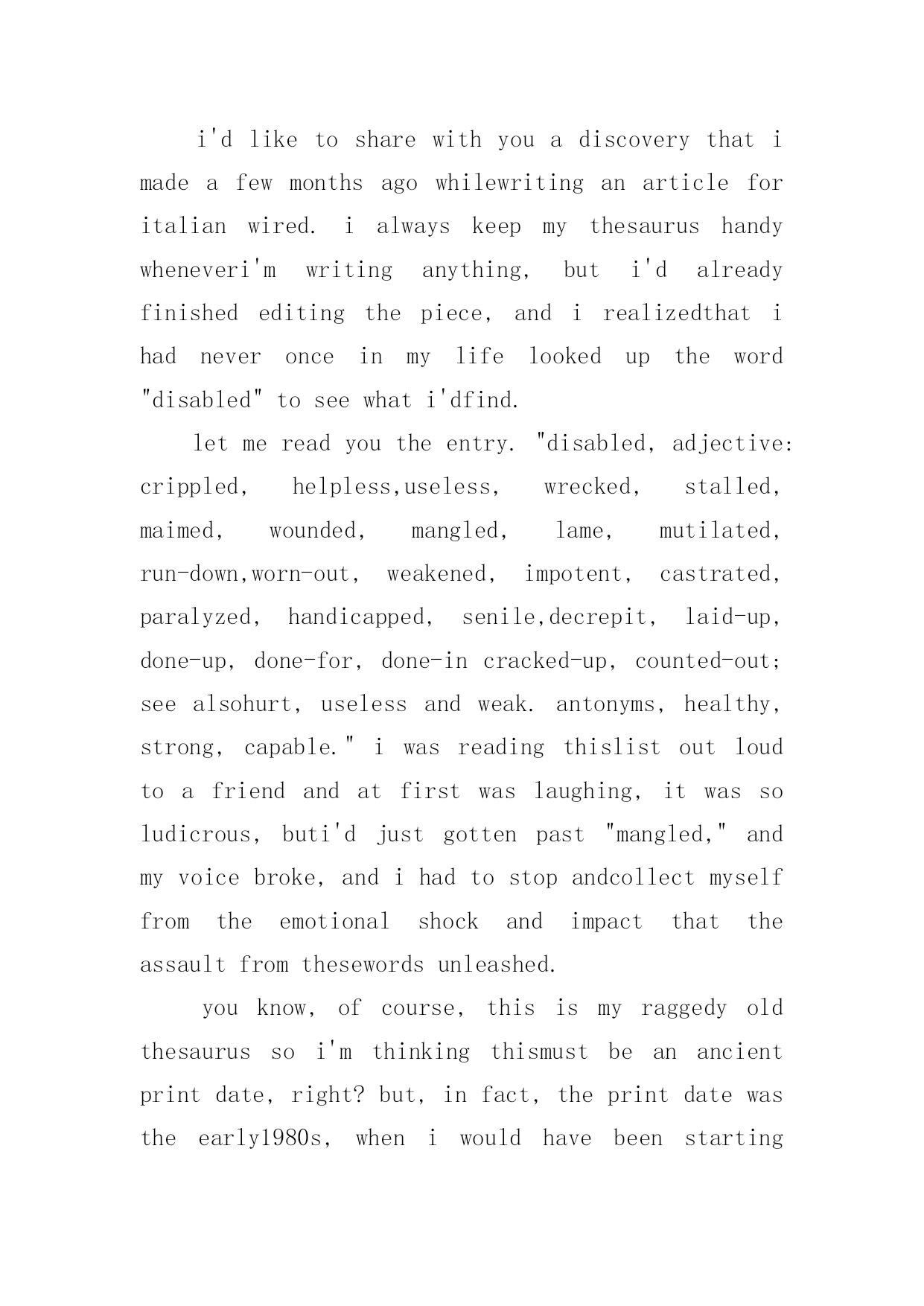 i'd like to share with you a discovery that i made a few months ago whilewriting an article for italian wired. i always keep my thesaurus handy wheneveri'm writing anything, but i'd already finished editing the piece, and i realizedthat i had never once in my life looked up the word "disabled" to see what i'dfind.

let me read you the entry. "disabled, adjective: crippled, helpless,useless, wrecked, stalled, maimed, wounded, mangled, lame, mutilated, run-down,worn-out, weakened, impotent, castrated, paralyzed, handicapped, senile,decrepit, laid-up, done-up, done-for, done-in cracked-up, counted-out; see alsohurt, useless and weak. antonyms, healthy, strong, capable." i was reading thislist out loud to a friend and at first was laughing, it was so ludicrous, buti'd just gotten past "mangled," and my voice broke, and i had to stop andcollect myself from the emotional shock and impact that the assault from thesewords unleashed.

you know, of course, this is my raggedy old thesaurus so i'm thinking thismust be an ancient print date, right? but, in fact, the print date was the early1980s, when i would have been starting